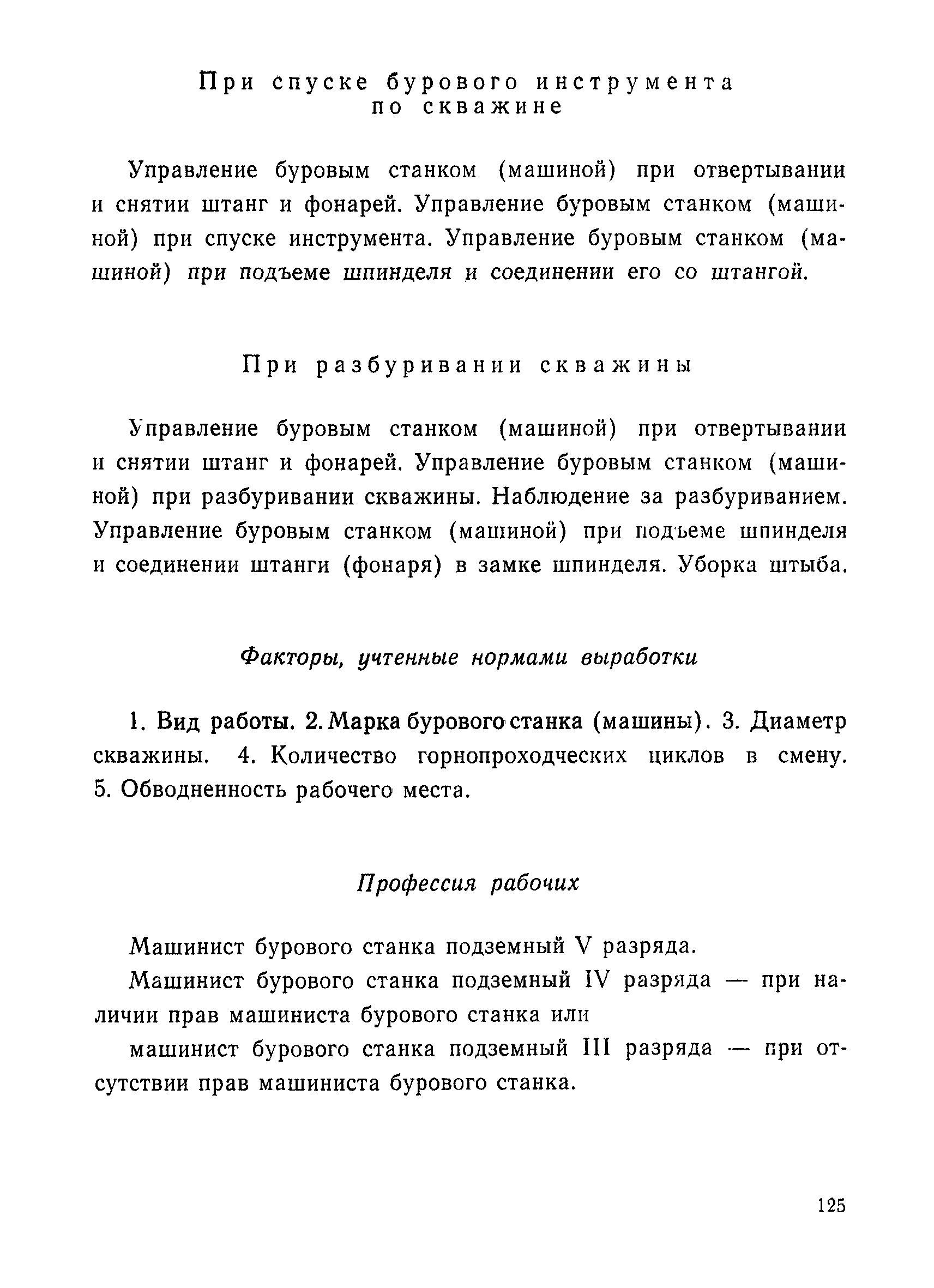 При спуске бурового инструмента по скважине

Управление буровым станком (машиной) при отвертывании и снятии штанг и фонарей. Управление буровым станком (машиной) при спуске инструмента. Управление буровым станком (машиной) при подъеме шпинделя и соединении его со штангой.

При разбуривании скважины

Управление буровым станком (машиной) при отвертывании и снятии штанг и фонарей. Управление буровым станком (машиной) при разбуривании скважины. Наблюдение за разбуриванием. Управление буровым станком (машиной) при подъеме шпинделя и соединении штанги (фонаря) в замке шпинделя. Уборка штыба.

Факторы, учтенные нормами выработки

1. Вид работы. 2. Марка бурового станка (машины). 3. Диаметр скважины. 4. Количество горнопроходческих циклов в смену. 5. Обводненность рабочего места.

Профессия рабочих

Машинист бурового станка подземный V разряда.

Машинист бурового станка подземный IV разряда — при наличии прав машиниста бурового станка или

машинист бурового станка подземный III разряда — при отсутствии прав машиниста бурового станка.

125